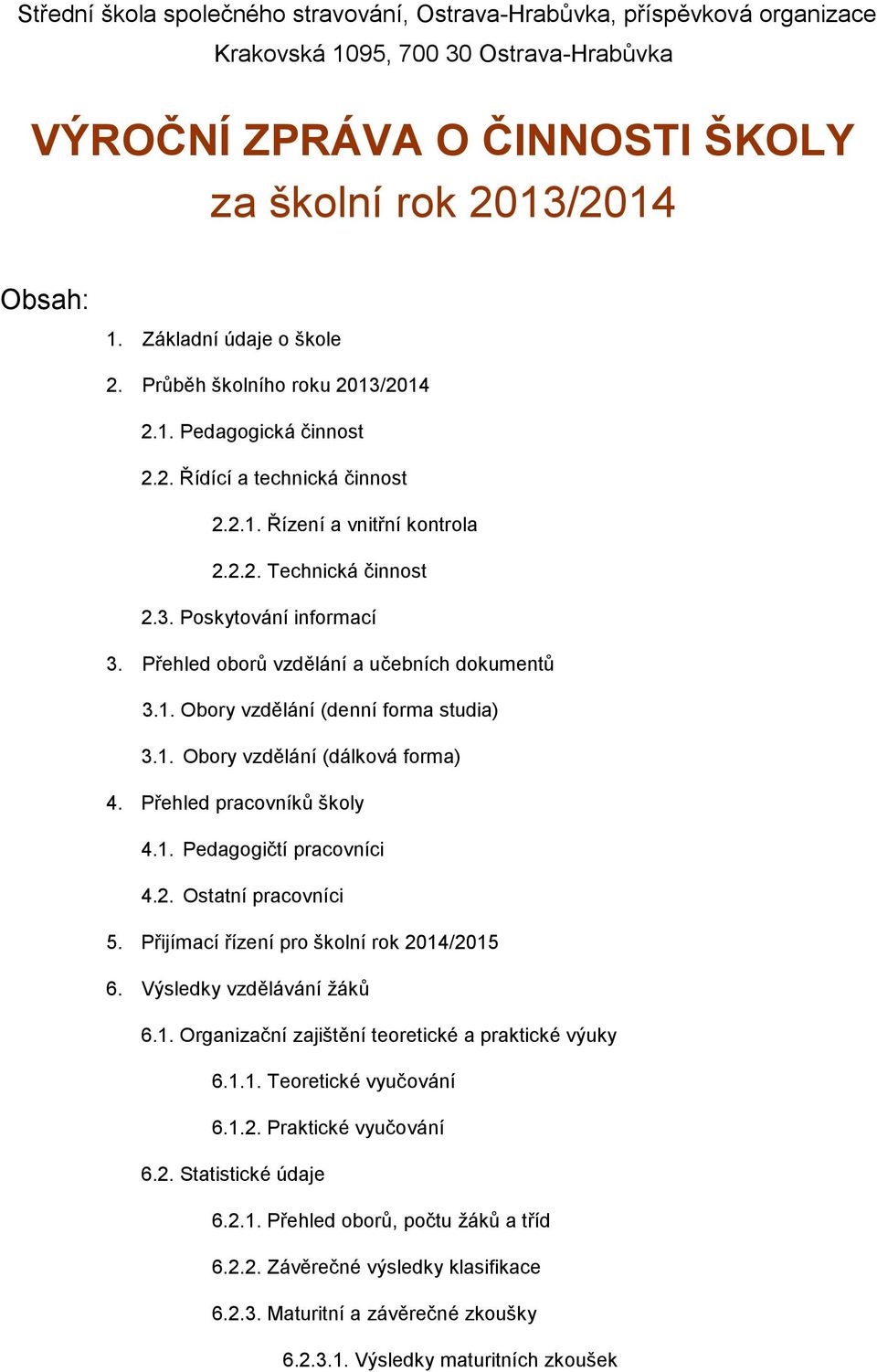 Střední škola společného stravování, Ostrava-Hrabůvka, příspěvková organizace
Krakovská 1095, 700 30 Ostrava-Hrabůvka

VÝROČNÍ ZPRÁVA O ČINNOSTI ŠKOLY
za školní rok 2013/2014

Obsah:

1. Základní údaje o škole
2. Průběh školního roku 2013/2014
2.1. Pedagogická činnost
2.2. Řídící a technická činnost
2.2.1. Řízení a vnitřní kontrola
2.2.2. Technická činnost
2.3. Poskytování informací
3. Přehled oborů vzdělání a učebních dokumentů
3.1. Obory vzdělání (denní forma studia)
3.1. Obory vzdělání (dálková forma)
4. Přehled pracovníků školy
4.1. Pedagogičtí pracovníci
4.2. Ostatní pracovníci
5. Přijímací řízení pro školní rok 2014/2015
6. Výsledky vzdělávání žáků
6.1. Organizační zajištění teoretické a praktické výuky
6.1.1. Teoretické vyučování
6.1.2. Praktické vyučování
6.2. Statistické údaje
6.2.1. Přehled oborů, počtu žáků a tříd
6.2.2. Závěrečné výsledky klasifikace
6.2.3. Maturitní a závěrečné zkoušky
6.2.3.1. Výsledky maturitních zkoušek